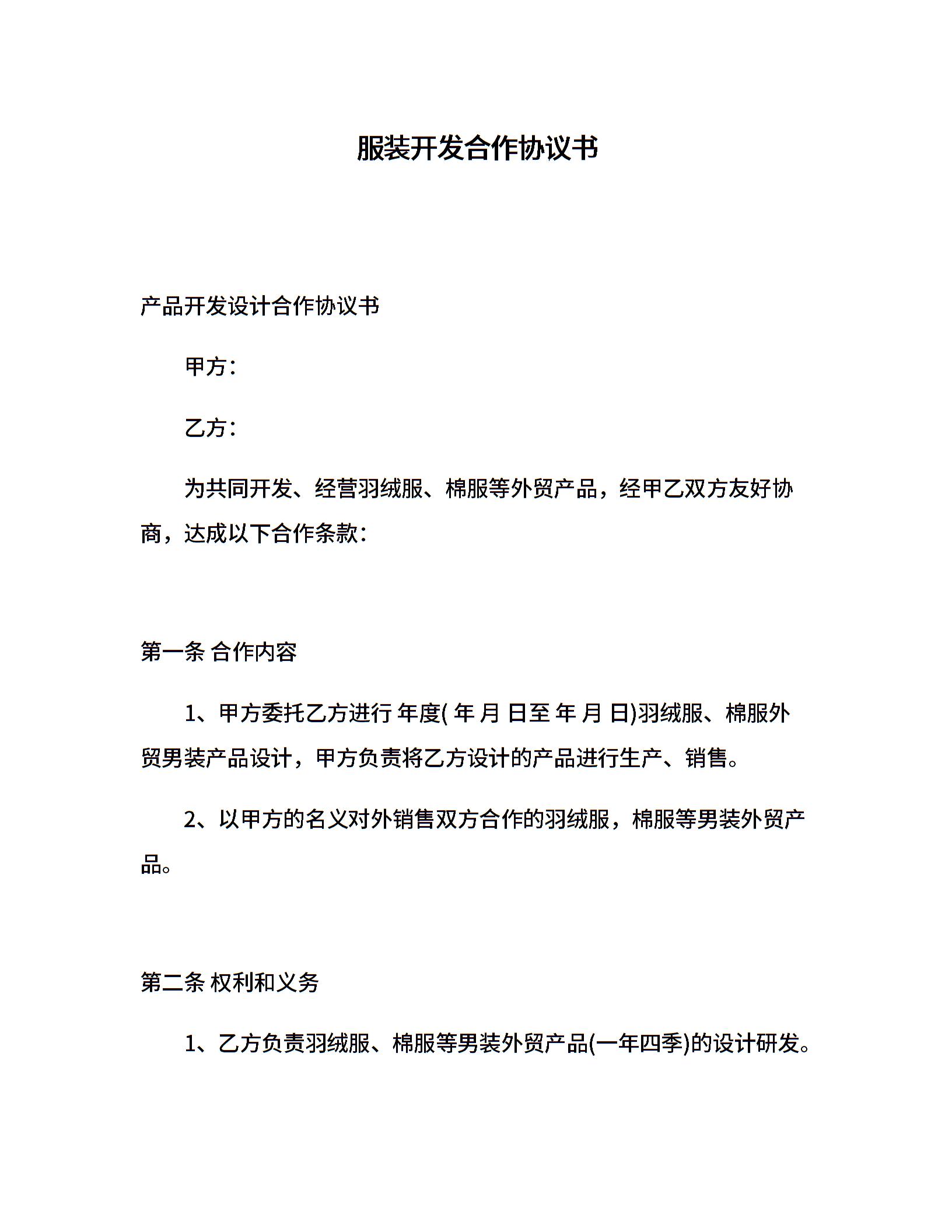 服装开发合作协议书

产品开发设计合作协议书

甲方：

乙方：

为共同开发、经营羽绒服、棉服等外贸产品，经甲乙双方友好协商，达成以下合作条款：

第一条 合作内容

1、甲方委托乙方进行 年度( 年 月 日至 年 月 日)羽绒服、棉服外贸男装产品设计，甲方负责将乙方设计的产品进行生产、销售。

2、以甲方的名义对外销售双方合作的羽绒服，棉服等男装外贸产品。

第二条 权利和义务

1、乙方负责羽绒服、棉服等男装外贸产品(一年四季)的设计研发。